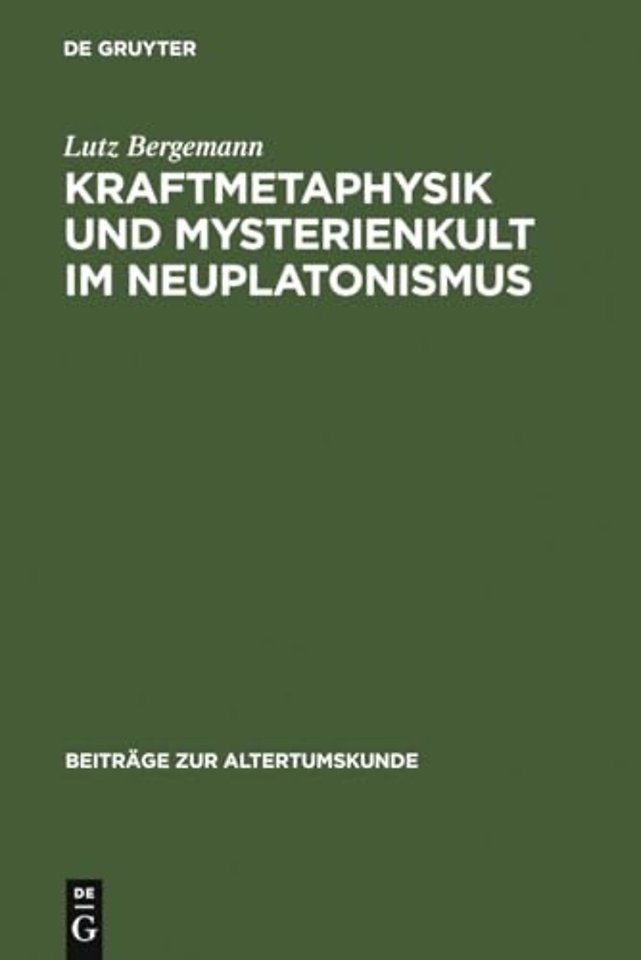 DE GRUYTER

Lutz Bergemann

KRAFTMETAPHYSIK UND MYSTERIENKULT IM NEUPLATONISMUS

BEITRÄGE ZUR ALTERTUMSKUNDE

DE
G